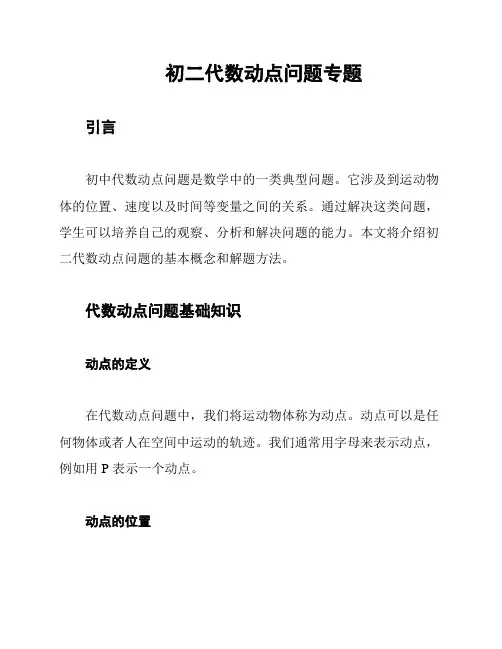 初二代数动点问题专题

引言

初中代数动点问题是数学中的一类典型问题。它涉及到运动物体的位置、速度以及时间等变量之间的关系。通过解决这类问题，学生可以培养自己的观察、分析和解决问题的能力。本文将介绍初二代数动点问题的基本概念和解题方法。

代数动点问题基础知识

动点的定义

在代数动点问题中，我们将运动物体称为动点。动点可以是任何物体或者人在空间中运动的轨迹。我们通常用字母来表示动点，例如用 P 表示一个动点。

动点的位置